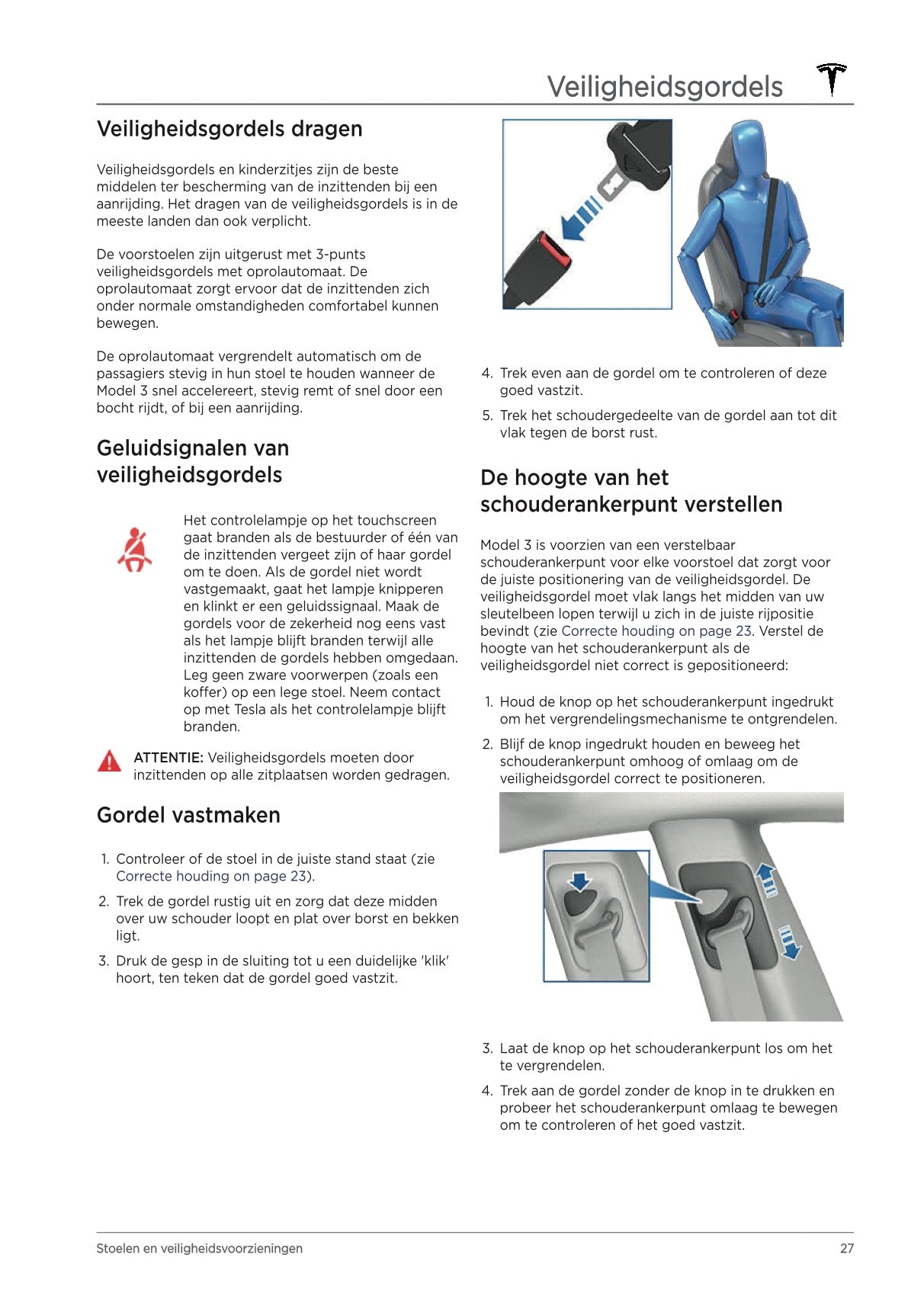 Veiligheidsgordels

Veiligheidsgordels dragen

Veiligheidsgordels en kinderzitjes zijn de beste middelen ter bescherming van de inzittenden bij een aanrijding. Het dragen van de veiligheidsgordels is in de meeste landen dan ook verplicht.

De voorstoelen zijn uitgerust met 3-punts veiligheidsgordels met oprolautomaat. De oprolautomaat zorgt ervoor dat de inzittenden zich onder normale omstandigheden comfortabel kunnen bewegen.

De oprolautomaat vergrendelt automatisch om de passagiers stevig in hun stoel te houden wanneer de Model 3 snel accelereert, stevig remt of snel door een bocht rijdt, of bij een aanrijding.

Geluidsignalen van veiligheidsgordels

Het controlelampje op het touchscreen gaat branden als de bestuurder of één van de inzittenden vergeet zijn of haar gordel om te doen. Als de gordel niet wordt vastgemaakt, gaat het lampje knipperen en klinkt er een geluidssignaal. Maak de gordels voor de zekerheid nog eens vast als het lampje blijft branden terwijl alle inzittenden de gordels hebben omgedaan. Leg geen zware voorwerpen (zoals een koffer) op een lege stoel. Neem contact op met Tesla als het controlelampje blijft branden.

ATTENTIE: Veiligheidsgordels moeten door inzittenden op alle zitplaatsen worden gedragen.

Gordel vastmaken

1. Controleer of de stoel in de juiste stand staat (zie Correcte houding on page 23).
2. Trek de gordel rustig uit en zorg dat deze midden over uw schouder loopt en plat over borst en bekken ligt.
3. Druk de gesp in de sluiting tot u een duidelijke 'klik' hoort, ten teken dat de gordel goed vastzit.

4. Trek even aan de gordel om te controleren of deze goed vastzit.
5. Trek het schoudergedeelte van de gordel aan tot dit vlak tegen de borst rust.

De hoogte van het schouderankerpunt verstellen

Model 3 is voorzien van een verstelbaar schouderankerpunt voor elke voorstoel dat zorgt voor de juiste positionering van de veiligheidsgordel. De veiligheidsgordel moet vlak langs het midden van uw sleutelbeen lopen terwijl u zich in de juiste rijpositie bevindt (zie Correcte houding on page 23. Verstel de hoogte van het schouderankerpunt als de veiligheidsgordel niet correct is gepositioneerd:

1. Houd de knop op het schouderankerpunt ingedrukt om het vergrendelingsmechanisme te ontgrendelen.
2. Blijf de knop ingedrukt houden en beweeg het schouderankerpunt omhoog of omlaag om de veiligheidsgordel correct te positioneren.

3. Laat de knop op het schouderankerpunt los om het te vergrendelen.
4. Trek aan de gordel zonder de knop in te drukken en probeer het schouderankerpunt omlaag te bewegen om te controleren of het goed vastzit.

Stoelen en veiligheidsvoorzieningen 27